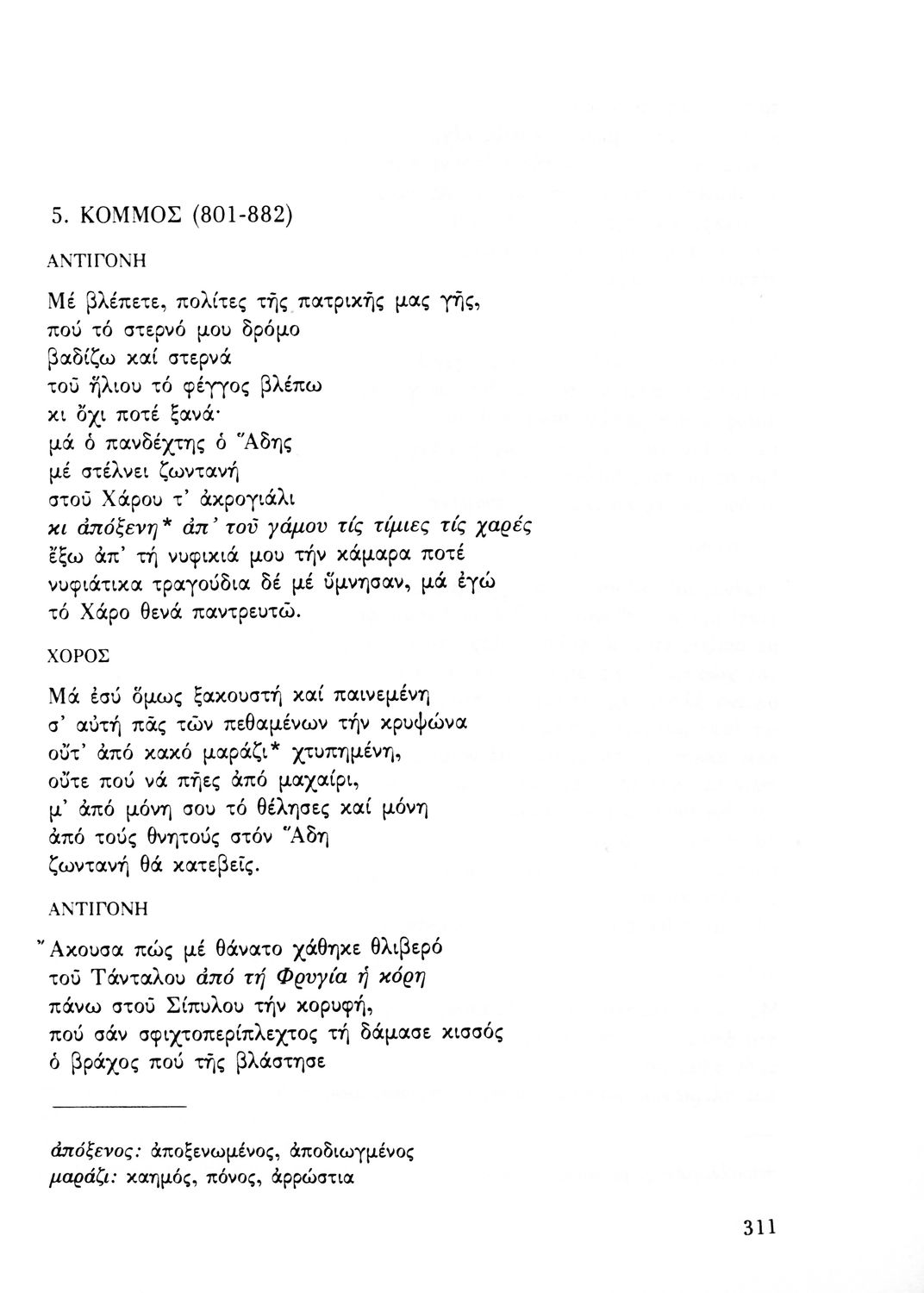 5. ΚΟΜΜΟΣ (801-882)

ΑΝΤΙΓΟΝΗ

Μέ βλέπετε, πολίτες τῆς πατρικῆς μας γῆς,
πού τό στερνό μου δρόμο
βαδίζω καί στερνά
τοῦ ἥλιου τό φέγγος βλέπω
κι ὄχι ποτέ ξανά·
μά ὁ πανδέχτης ὁ Ἅδης
μέ στέλνει ζωντανή
στοῦ Χάρου τ' ἀκρογιάλι
κι ἀπόξενη* ἀπ' τοῦ γάμου τίς τίμιες τίς χαρές
ἔξω ἀπ' τή νυφικιά μου τήν κάμαρα ποτέ
νυφιάτικα τραγούδια δέ μέ ὕμνησαν, μά ἐγώ
τό Χάρο θενά παντρευτῶ.

ΧΟΡΟΣ

Μά ἐσύ ὅμως ξακουστή καί παινεμένη
σ' αὐτή πᾶς τῶν πεθαμένων τήν κρυψώνα
οὔτ' ἀπό κακό μαράζι* χτυπημένη,
οὔτε πού νά πῆες ἀπό μαχαίρι,
μ' ἀπό μόνη σου τό θέλησες καί μόνη
ἀπό τούς θνητούς στόν Ἅδη
ζωντανή θά κατεβεῖς.

ΑΝΤΙΓΟΝΗ

Ἄκουσα πώς μέ θάνατο χάθηκε θλιβερό
τοῦ Τάνταλου ἀπό τή Φρυγία ἡ κόρη
πάνω στοῦ Σίπυλου τήν κορυφή,
πού σάν σφιχτοπερίπλεχτος τή δάμασε κισσός
ὁ βράχος πού τῆς βλάστησε

ἀπόξενος: ἀποξενωμένος, ἀποδιωγμένος
μαράζι: καημός, πόνος, ἀρρώστια

311